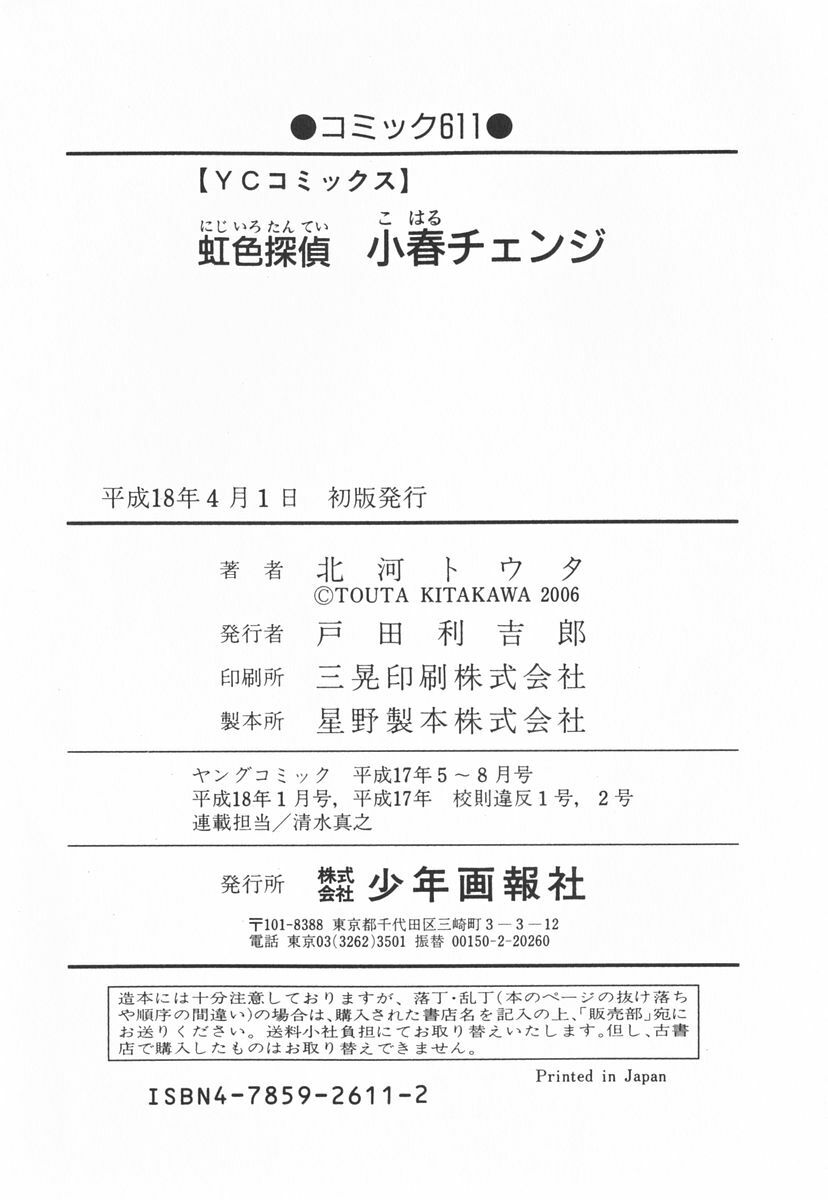 ●コミック611●

【YCコミックス】

にじいろたんてい　こはる
虹色探偵　小春チェンジ

平成18年4月1日　初版発行

著者　北河トウタ
©TOUTA KITAKAWA 2006
発行者　戸田利吉郎
印刷所　三晃印刷株式会社
製本所　星野製本株式会社

ヤングコミック　平成17年5～8月号
平成18年1月号，平成17年　校則違反1号，2号
連載担当／清水真之

発行所　株式会社　少年画報社

〒101-8388 東京都千代田区三崎町3－3－12
電話 東京03(3262)3501 振替 00150-2-20260

造本には十分注意しておりますが、落丁・乱丁(本のページの抜け落ちや順序の間違い)の場合は、購入された書店名を記入の上、「販売部」宛にお送りください。送料小社負担にてお取り替えいたします。但し、古書店で購入したものはお取り替えできません。

Printed in Japan

ISBN4-7859-2611-2